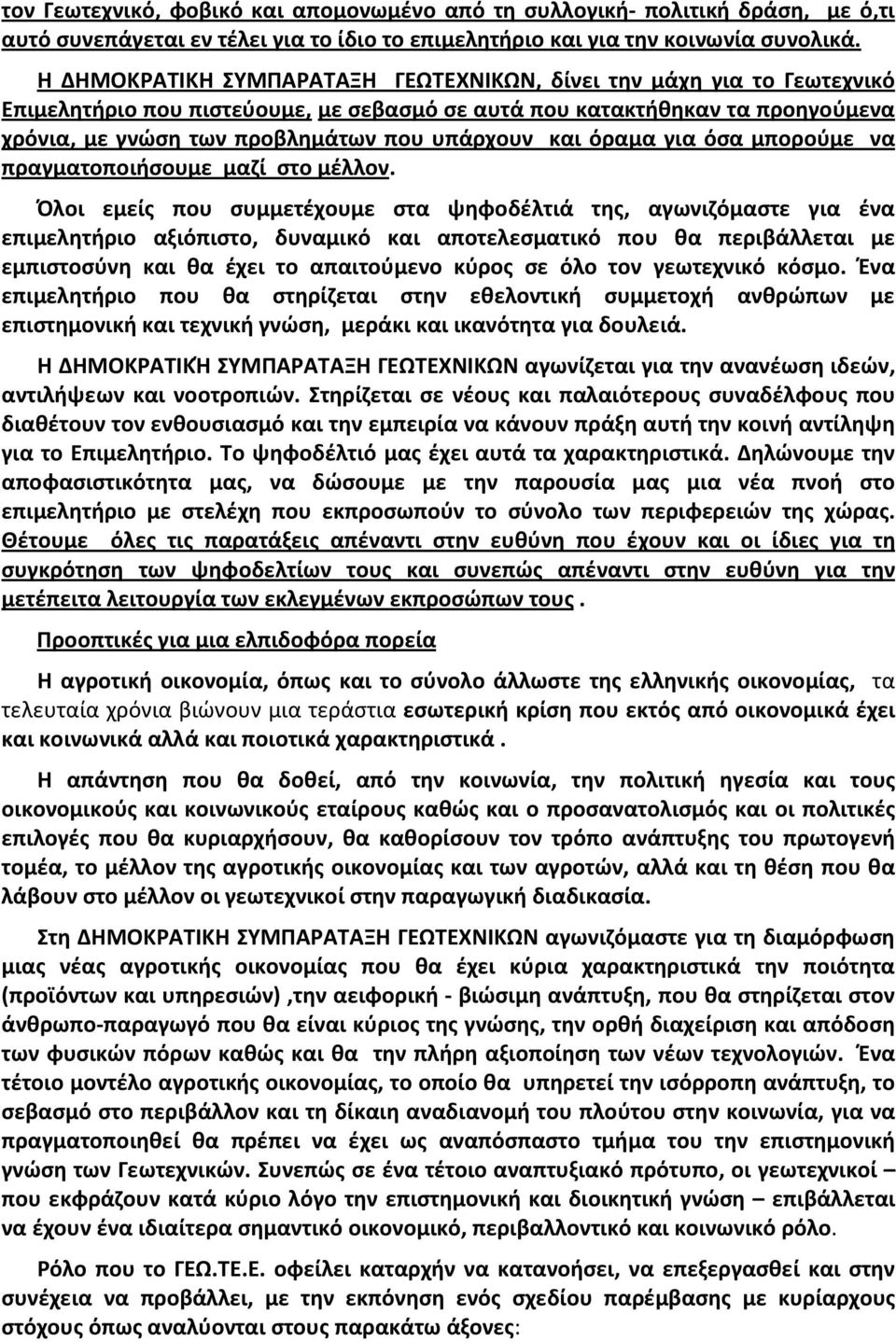 τον Γεωτεχνικό, φοβικό και απομονωμένο από τη συλλογική- πολιτική δράση, με ό,τι αυτό συνεπάγεται εν τέλει για το ίδιο το επιμελητήριο και για την κοινωνία συνολικά.

Η ΔΗΜΟΚΡΑΤΙΚΗ ΣΥΜΠΑΡΑΤΑΞΗ ΓΕΩΤΕΧΝΙΚΩΝ, δίνει την μάχη για το Γεωτεχνικό Επιμελητήριο που πιστεύουμε, με σεβασμό σε αυτά που κατακτήθηκαν τα προηγούμενα χρόνια, με γνώση των προβλημάτων που υπάρχουν και όραμα για όσα μπορούμε να πραγματοποιήσουμε μαζί στο μέλλον.

Όλοι εμείς που συμμετέχουμε στα ψηφοδέλτιά της, αγωνιζόμαστε για ένα επιμελητήριο αξιόπιστο, δυναμικό και αποτελεσματικό που θα περιβάλλεται με εμπιστοσύνη και θα έχει το απαιτούμενο κύρος σε όλο τον γεωτεχνικό κόσμο. Ένα επιμελητήριο που θα στηρίζεται στην εθελοντική συμμετοχή ανθρώπων με επιστημονική και τεχνική γνώση, μεράκι και ικανότητα για δουλειά.

Η ΔΗΜΟΚΡΑΤΙΚΉ ΣΥΜΠΑΡΑΤΑΞΗ ΓΕΩΤΕΧΝΙΚΩΝ αγωνίζεται για την ανανέωση ιδεών, αντιλήψεων και νοοτροπιών. Στηρίζεται σε νέους και παλαιότερους συναδέλφους που διαθέτουν τον ενθουσιασμό και την εμπειρία να κάνουν πράξη αυτή την κοινή αντίληψη για το Επιμελητήριο. Το ψηφοδέλτιό μας έχει αυτά τα χαρακτηριστικά. Δηλώνουμε την αποφασιστικότητα μας, να δώσουμε με την παρουσία μας μια νέα πνοή στο επιμελητήριο με στελέχη που εκπροσωπούν το σύνολο των περιφερειών της χώρας. Θέτουμε όλες τις παρατάξεις απέναντι στην ευθύνη που έχουν και οι ίδιες για τη συγκρότηση των ψηφοδελτίων τους και συνεπώς απέναντι στην ευθύνη για την μετέπειτα λειτουργία των εκλεγμένων εκπροσώπων τους .

Προοπτικές για μια ελπιδοφόρα πορεία

Η αγροτική οικονομία, όπως και το σύνολο άλλωστε της ελληνικής οικονομίας, τα τελευταία χρόνια βιώνουν μια τεράστια εσωτερική κρίση που εκτός από οικονομικά έχει και κοινωνικά αλλά και ποιοτικά χαρακτηριστικά .

Η απάντηση που θα δοθεί, από την κοινωνία, την πολιτική ηγεσία και τους οικονομικούς και κοινωνικούς εταίρους καθώς και ο προσανατολισμός και οι πολιτικές επιλογές που θα κυριαρχήσουν, θα καθορίσουν τον τρόπο ανάπτυξης του πρωτογενή τομέα, το μέλλον της αγροτικής οικονομίας και των αγροτών, αλλά και τη θέση που θα λάβουν στο μέλλον οι γεωτεχνικοί στην παραγωγική διαδικασία.

Στη ΔΗΜΟΚΡΑΤΙΚΗ ΣΥΜΠΑΡΑΤΑΞΗ ΓΕΩΤΕΧΝΙΚΩΝ αγωνιζόμαστε για τη διαμόρφωση μιας νέας αγροτικής οικονομίας που θα έχει κύρια χαρακτηριστικά την ποιότητα (προϊόντων και υπηρεσιών) ,την αειφορική - βιώσιμη ανάπτυξη, που θα στηρίζεται στον άνθρωπο-παραγωγό που θα είναι κύριος της γνώσης, την ορθή διαχείριση και απόδοση των φυσικών πόρων καθώς και θα την πλήρη αξιοποίηση των νέων τεχνολογιών. Ένα τέτοιο μοντέλο αγροτικής οικονομίας, το οποίο θα υπηρετεί την ισόρροπη ανάπτυξη, το σεβασμό στο περιβάλλον και τη δίκαιη αναδιανομή του πλούτου στην κοινωνία, για να πραγματοποιηθεί θα πρέπει να έχει ως αναπόσπαστο τμήμα του την επιστημονική γνώση των Γεωτεχνικών. Συνεπώς σε ένα τέτοιο αναπτυξιακό πρότυπο, οι γεωτεχνικοί – που εκφράζουν κατά κύριο λόγο την επιστημονική και διοικητική γνώση – επιβάλλεται να έχουν ένα ιδιαίτερα σημαντικό οικονομικό, περιβαλλοντικό και κοινωνικό ρόλο.

Ρόλο που το ΓΕΩ.ΤΕ.Ε. οφείλει καταρχήν να κατανοήσει, να επεξεργαστεί και στη συνέχεια να προβάλλει, με την εκπόνηση ενός σχεδίου παρέμβασης με κυρίαρχους στόχους όπως αναλύονται στους παρακάτω άξονες: